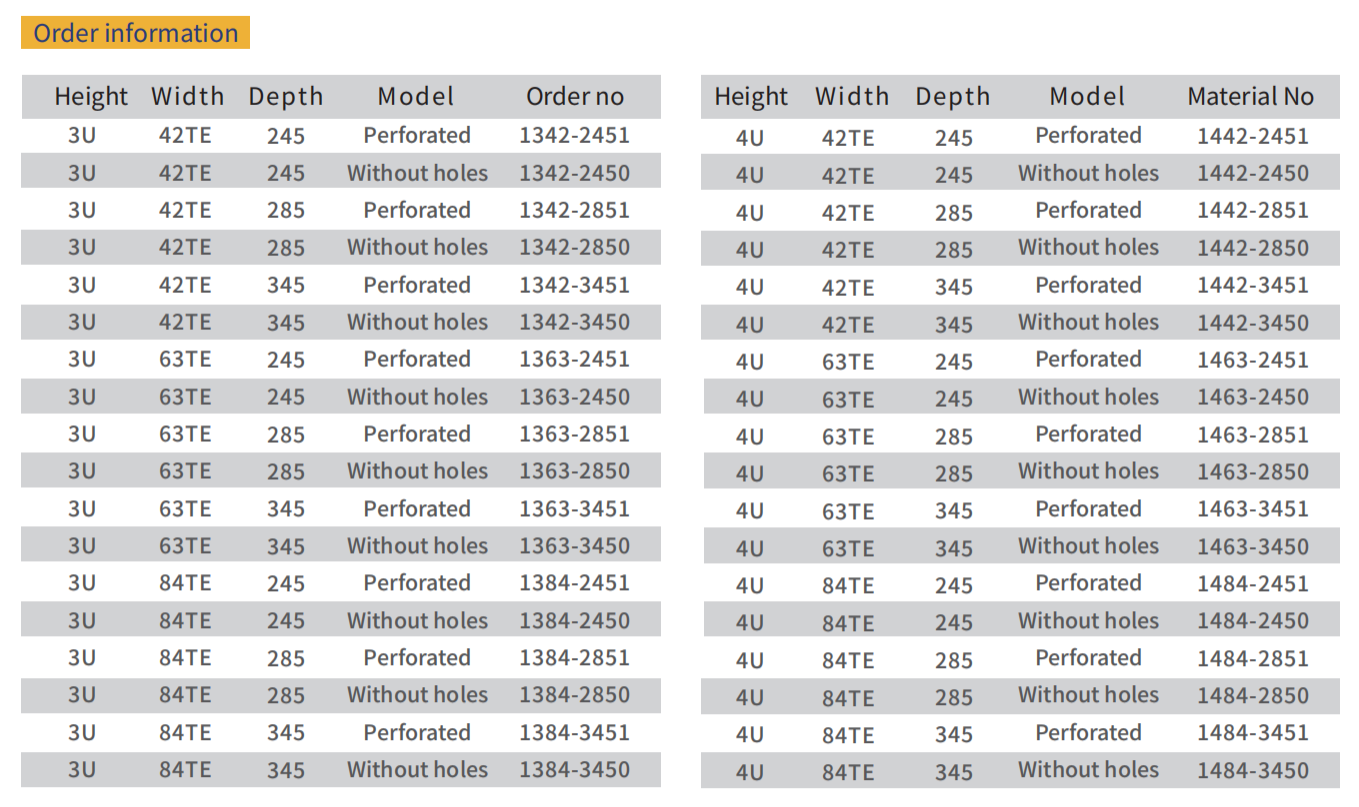 Order information

| Height | Width | Depth | Model | Order no |
|---|---|---|---|---|
| 3U | 42TE | 245 | Perforated | 1342-2451 |
| 3U | 42TE | 245 | Without holes | 1342-2450 |
| 3U | 42TE | 285 | Perforated | 1342-2851 |
| 3U | 42TE | 285 | Without holes | 1342-2850 |
| 3U | 42TE | 345 | Perforated | 1342-3451 |
| 3U | 42TE | 345 | Without holes | 1342-3450 |
| 3U | 63TE | 245 | Perforated | 1363-2451 |
| 3U | 63TE | 245 | Without holes | 1363-2450 |
| 3U | 63TE | 285 | Perforated | 1363-2851 |
| 3U | 63TE | 285 | Without holes | 1363-2850 |
| 3U | 63TE | 345 | Perforated | 1363-3451 |
| 3U | 63TE | 345 | Without holes | 1363-3450 |
| 3U | 84TE | 245 | Perforated | 1384-2451 |
| 3U | 84TE | 245 | Without holes | 1384-2450 |
| 3U | 84TE | 285 | Perforated | 1384-2851 |
| 3U | 84TE | 285 | Without holes | 1384-2850 |
| 3U | 84TE | 345 | Perforated | 1384-3451 |
| 3U | 84TE | 345 | Without holes | 1384-3450 |

| Height | Width | Depth | Model | Material No |
|---|---|---|---|---|
| 4U | 42TE | 245 | Perforated | 1442-2451 |
| 4U | 42TE | 245 | Without holes | 1442-2450 |
| 4U | 42TE | 285 | Perforated | 1442-2851 |
| 4U | 42TE | 285 | Without holes | 1442-2850 |
| 4U | 42TE | 345 | Perforated | 1442-3451 |
| 4U | 42TE | 345 | Without holes | 1442-3450 |
| 4U | 63TE | 245 | Perforated | 1463-2451 |
| 4U | 63TE | 245 | Without holes | 1463-2450 |
| 4U | 63TE | 285 | Perforated | 1463-2851 |
| 4U | 63TE | 285 | Without holes | 1463-2850 |
| 4U | 63TE | 345 | Perforated | 1463-3451 |
| 4U | 63TE | 345 | Without holes | 1463-3450 |
| 4U | 84TE | 245 | Perforated | 1484-2451 |
| 4U | 84TE | 245 | Without holes | 1484-2450 |
| 4U | 84TE | 285 | Perforated | 1484-2851 |
| 4U | 84TE | 285 | Without holes | 1484-2850 |
| 4U | 84TE | 345 | Perforated | 1484-3451 |
| 4U | 84TE | 345 | Without holes | 1484-3450 |